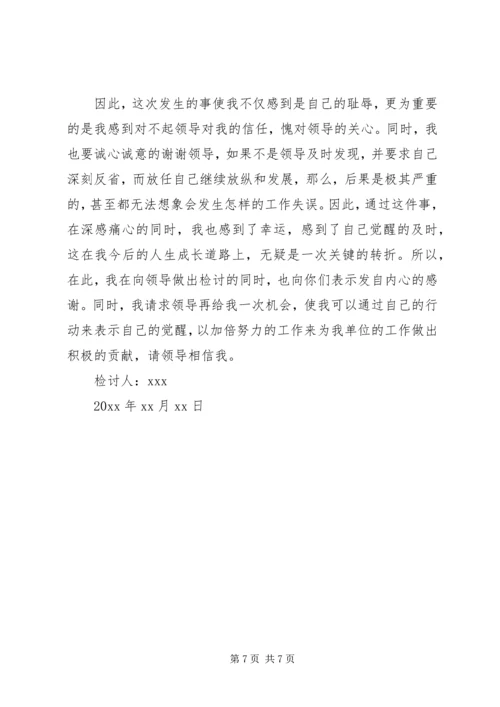 因此，这次发生的事使我不仅感到是自己的耻辱，更为重要的是我感到对不起领导对我的信任，愧对领导的关心。同时，我也要诚心诚意的谢谢领导，如果不是领导及时发现，并要求自己深刻反省，而放任自己继续放纵和发展，那么，后果是极其严重的，甚至都无法想象会发生怎样的工作失误。因此，通过这件事，在深感痛心的同时，我也感到了幸运，感到了自己觉醒的及时，这在我今后的人生成长道路上，无疑是一次关键的转折。所以，在此，我在向领导做出检讨的同时，也向你们表示发自内心的感谢。同时，我请求领导再给我一次机会，使我可以通过自己的行动来表示自己的觉醒，以加倍努力的工作来为我单位的工作做出积极的贡献，请领导相信我。

检讨人：xxx

20xx 年 xx 月 xx 日

第 7 页 共 7 页